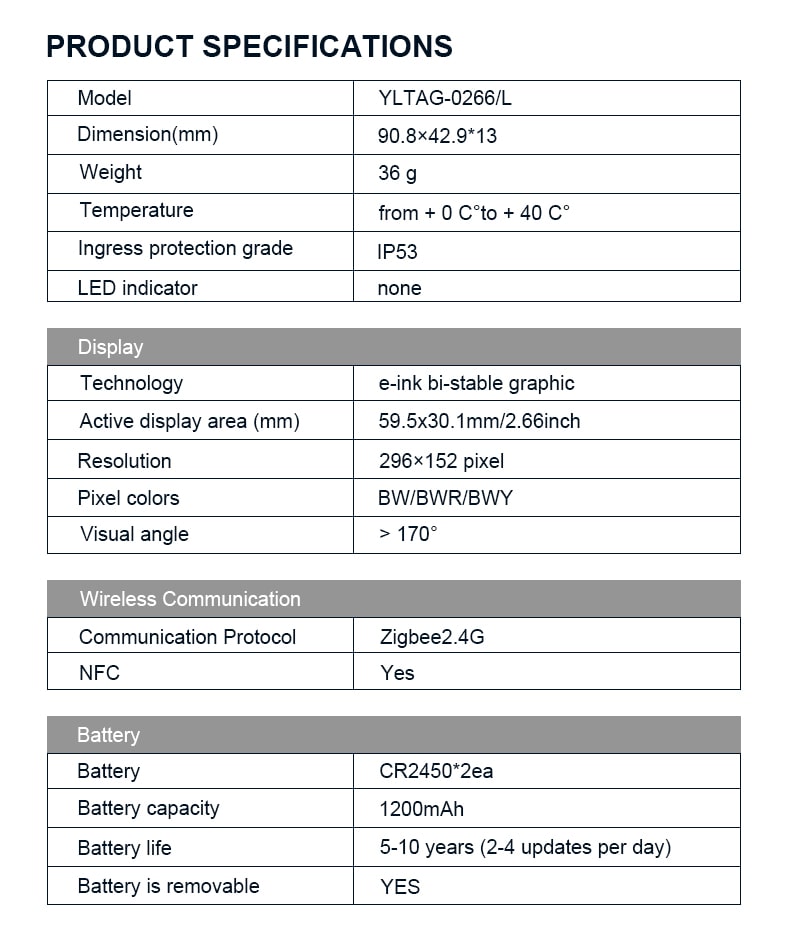 PRODUCT SPECIFICATIONS

| Model | YLTAG-0266/L |
|---|---|
| Dimension(mm) | 90.8×42.9*13 |
| Weight | 36 g |
| Temperature | from + 0 C°to + 40 C° |
| Ingress protection grade | IP53 |
| LED indicator | none |

| Display | |
|---|---|
| Technology | e-ink bi-stable graphic |
| Active display area (mm) | 59.5x30.1mm/2.66inch |
| Resolution | 296×152 pixel |
| Pixel colors | BW/BWR/BWY |
| Visual angle | > 170° |

| Wireless Communication | |
|---|---|
| Communication Protocol | Zigbee2.4G |
| NFC | Yes |

| Battery | |
|---|---|
| Battery | CR2450*2ea |
| Battery capacity | 1200mAh |
| Battery life | 5-10 years (2-4 updates per day) |
| Battery is removable | YES |